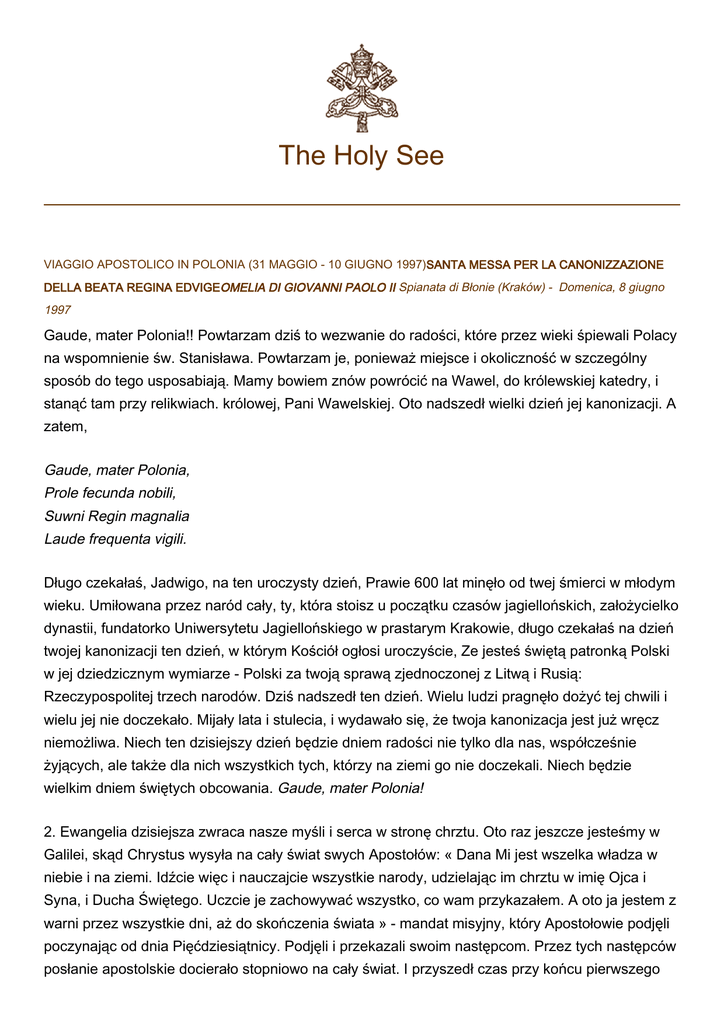 The Holy See

VIAGGIO APOSTOLICO IN POLONIA (31 MAGGIO - 10 GIUGNO 1997)SANTA MESSA PER LA CANONIZZAZIONE DELLA BEATA REGINA EDVIGEOMELIA DI GIOVANNI PAOLO II Spianata di Błonie (Kraków) - Domenica, 8 giugno 1997

Gaude, mater Polonia!! Powtarzam dziś to wezwanie do radości, które przez wieki śpiewali Polacy na wspomnienie św. Stanisława. Powtarzam je, ponieważ miejsce i okoliczność w szczególny sposób do tego usposabiają. Mamy bowiem znów powrócić na Wawel, do królewskiej katedry, i stanąć tam przy relikwiach. królowej, Pani Wawelskiej. Oto nadszedł wielki dzień jej kanonizacji. A zatem,

Gaude, mater Polonia,
Prole fecunda nobili,
Suwni Regin magnalia
Laude frequenta vigili.

Długo czekałaś, Jadwigo, na ten uroczysty dzień, Prawie 600 lat minęło od twej śmierci w młodym wieku. Umiłowana przez naród cały, ty, która stoisz u początku czasów jagiellońskich, założycielko dynastii, fundatorko Uniwersytetu Jagiellońskiego w prastarym Krakowie, długo czekałaś na dzień twojej kanonizacji ten dzień, w którym Kościół ogłosi uroczyście, Ze jesteś świętą patronką Polski w jej dziedzicznym wymiarze - Polski za twoją sprawą zjednoczonej z Litwą i Rusią: Rzeczypospolitej trzech narodów. Dziś nadszedł ten dzień. Wielu ludzi pragnęło dożyć tej chwili i wielu jej nie doczekało. Mijały lata i stulecia, i wydawało się, że twoja kanonizacja jest już wręcz niemożliwa. Niech ten dzisiejszy dzień będzie dniem radości nie tylko dla nas, współcześnie żyjących, ale także dla nich wszystkich tych, którzy na ziemi go nie doczekali. Niech będzie wielkim dniem świętych obcowania. Gaude, mater Polonia!

2. Ewangelia dzisiejsza zwraca nasze myśli i serca w stronę chrztu. Oto raz jeszcze jesteśmy w Galilei, skąd Chrystus wysyła na cały świat swych Apostołów: « Dana Mi jest wszelka władza w niebie i na ziemi. Idźcie więc i nauczajcie wszystkie narody, udzielając im chrztu w imię Ojca i Syna, i Ducha Świętego. Uczcie je zachowywać wszystko, co wam przykazałem. A oto ja jestem z warni przez wszystkie dni, aż do skończenia świata » - mandat misyjny, który Apostołowie podjęli poczynając od dnia Pięćdziesiątnicy. Podjęli i przekazali swoim następcom. Przez tych następców posłanie apostolskie docierało stopniowo na cały świat. I przyszedł czas przy końcu pierwszego